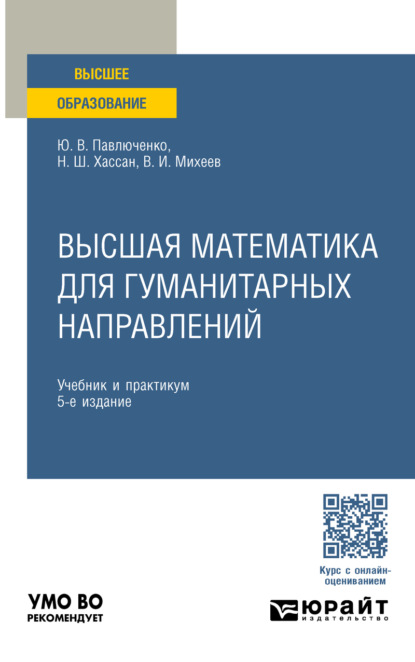 ВЫСШЕЕ
ОБРАЗОВАНИЕ

Ю. В. Павлюченко,
Н. Ш. Хассан, В. И. Михеев

ВЫСШАЯ МАТЕМАТИКА ДЛЯ ГУМАНИТАРНЫХ НАПРАВЛЕНИЙ

Учебник и практикум
5-е издание

Курс с онлайн-оцениванием

УМО ВО
РЕКОМЕНДУЕТ

ЮРАЙТ
издательство